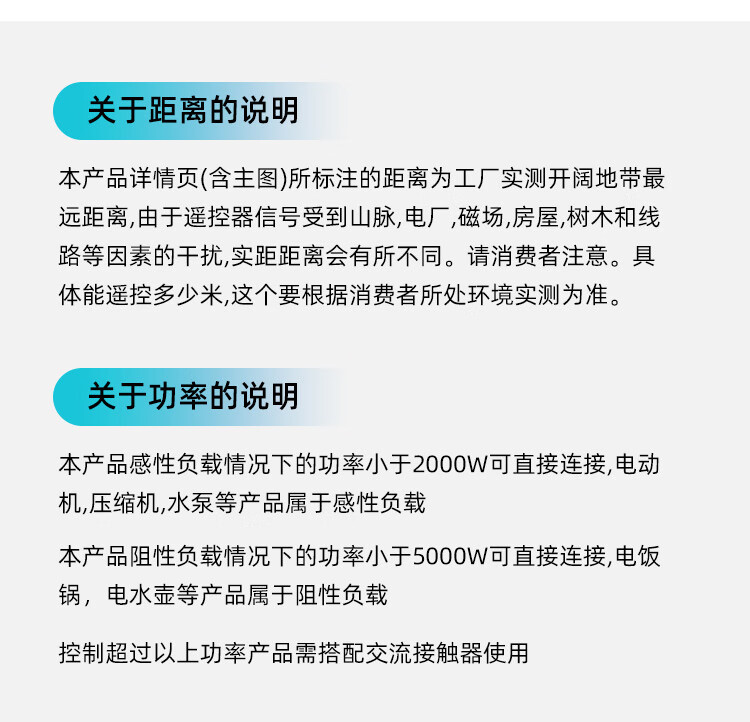 关于距离的说明

本产品详情页(含主图)所标注的距离为工厂实测开阔地带最远距离,由于遥控器信号受到山脉,电厂,磁场,房屋,树木和线路等因素的干扰,实距距离会有所不同。请消费者注意。具体能遥控多少米,这个要根据消费者所处环境实测为准。

关于功率的说明

本产品感性负载情况下的功率小于2000W可直接连接,电动机,压缩机,水泵等产品属于感性负载

本产品阻性负载情况下的功率小于5000W可直接连接,电饭锅，电水壶等产品属于阻性负载

控制超过以上功率产品需搭配交流接触器使用